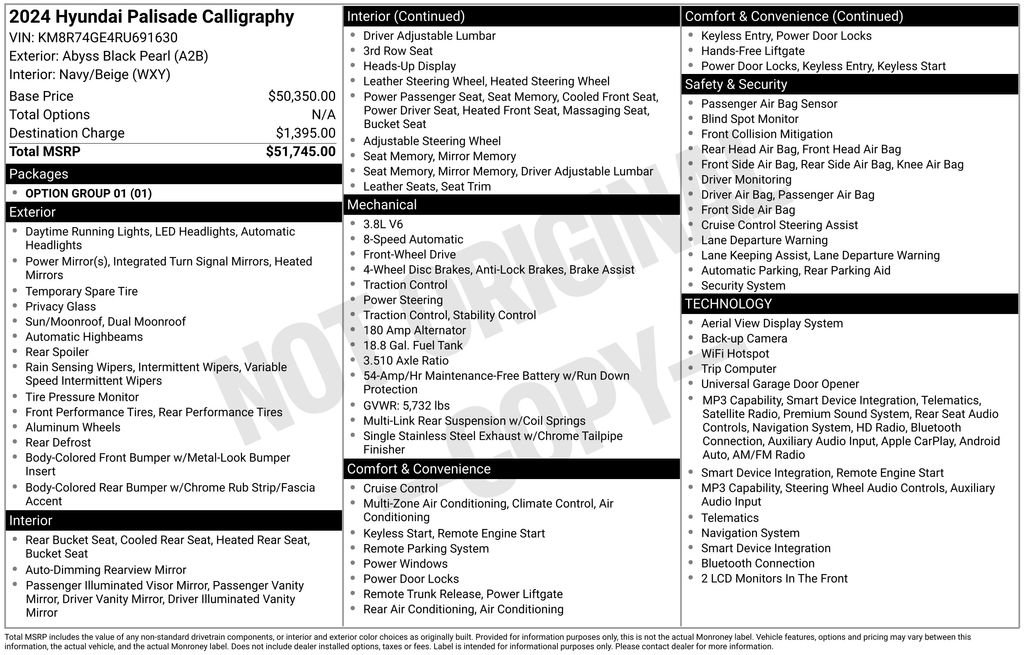 2024 Hyundai Palisade Calligraphy
VIN: KM8R74GE4RU691630
Exterior: Abyss Black Pearl (A2B)
Interior: Navy/Beige (WXY)

| Base Price | $50,350.00 |
|---|---|
| Total Options | N/A |
| Destination Charge | $1,395.00 |
| Total MSRP | $51,745.00 |

Packages
- OPTION GROUP 01 (01)

Exterior
- Daytime Running Lights, LED Headlights, Automatic Headlights
- Power Mirror(s), Integrated Turn Signal Mirrors, Heated Mirrors
- Temporary Spare Tire
- Privacy Glass
- Sun/Moonroof, Dual Moonroof
- Automatic Highbeams
- Rear Spoiler
- Rain Sensing Wipers, Intermittent Wipers, Variable Speed Intermittent Wipers
- Tire Pressure Monitor
- Front Performance Tires, Rear Performance Tires
- Aluminum Wheels
- Rear Defrost
- Body-Colored Front Bumper w/Metal-Look Bumper Insert
- Body-Colored Rear Bumper w/Chrome Rub Strip/Fascia Accent

Interior
- Rear Bucket Seat, Cooled Rear Seat, Heated Rear Seat, Bucket Seat
- Auto-Dimming Rearview Mirror
- Passenger Illuminated Visor Mirror, Passenger Vanity Mirror, Driver Vanity Mirror, Driver Illuminated Vanity Mirror

Interior (Continued)
- Driver Adjustable Lumbar
- 3rd Row Seat
- Heads-Up Display
- Leather Steering Wheel, Heated Steering Wheel
- Power Passenger Seat, Seat Memory, Cooled Front Seat, Power Driver Seat, Heated Front Seat, Massaging Seat, Bucket Seat
- Adjustable Steering Wheel
- Seat Memory, Mirror Memory
- Seat Memory, Mirror Memory, Driver Adjustable Lumbar
- Leather Seats, Seat Trim

Mechanical
- 3.8L V6
- 8-Speed Automatic
- Front-Wheel Drive
- 4-Wheel Disc Brakes, Anti-Lock Brakes, Brake Assist
- Traction Control
- Power Steering
- Traction Control, Stability Control
- 180 Amp Alternator
- 18.8 Gal. Fuel Tank
- 3.510 Axle Ratio
- 54-Amp/Hr Maintenance-Free Battery w/Run Down Protection
- GVWR: 5,732 lbs
- Multi-Link Rear Suspension w/Coil Springs
- Single Stainless Steel Exhaust w/Chrome Tailpipe Finisher

Comfort & Convenience
- Cruise Control
- Multi-Zone Air Conditioning, Climate Control, Air Conditioning
- Keyless Start, Remote Engine Start
- Remote Parking System
- Power Windows
- Power Door Locks
- Remote Trunk Release, Power Liftgate
- Rear Air Conditioning, Air Conditioning

Comfort & Convenience (Continued)
- Keyless Entry, Power Door Locks
- Hands-Free Liftgate
- Power Door Locks, Keyless Entry, Keyless Start

Safety & Security
- Passenger Air Bag Sensor
- Blind Spot Monitor
- Front Collision Mitigation
- Rear Head Air Bag, Front Head Air Bag
- Front Side Air Bag, Rear Side Air Bag, Knee Air Bag
- Driver Monitoring
- Driver Air Bag, Passenger Air Bag
- Front Side Air Bag
- Cruise Control Steering Assist
- Lane Departure Warning
- Lane Keeping Assist, Lane Departure Warning
- Automatic Parking, Rear Parking Aid
- Security System

TECHNOLOGY
- Aerial View Display System
- Back-up Camera
- WiFi Hotspot
- Trip Computer
- Universal Garage Door Opener
- MP3 Capability, Smart Device Integration, Telematics, Satellite Radio, Premium Sound System, Rear Seat Audio Controls, Navigation System, HD Radio, Bluetooth Connection, Auxiliary Audio Input, Apple CarPlay, Android Auto, AM/FM Radio
- Smart Device Integration, Remote Engine Start
- MP3 Capability, Steering Wheel Audio Controls, Auxiliary Audio Input
- Telematics
- Navigation System
- Smart Device Integration
- Bluetooth Connection
- 2 LCD Monitors In The Front

NOT ORIGINAL COPY

Total MSRP includes the value of any non-standard drivetrain components, or interior and exterior color choices as originally built. Provided for information purposes only, this is not the actual Monroney label. Vehicle features, options and pricing may vary between this information, the actual vehicle, and the actual Monroney label. Does not include dealer installed options, taxes or fees. Label is intended for informational purposes only. Please contact dealer for more information.